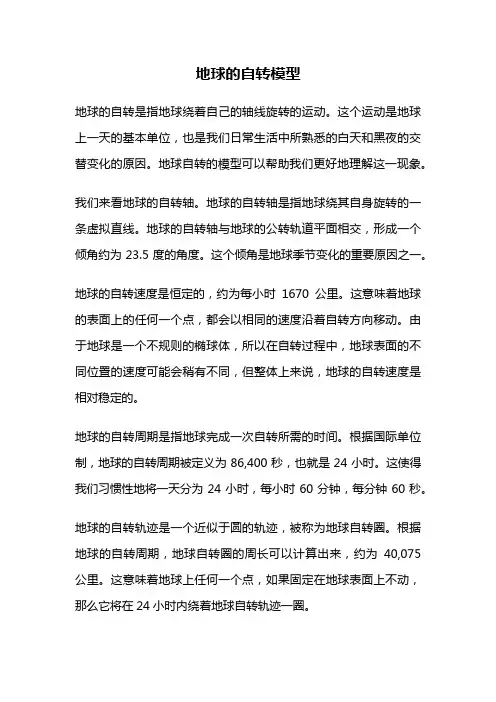 地球的自转模型

地球的自转是指地球绕着自己的轴线旋转的运动。这个运动是地球上一天的基本单位，也是我们日常生活中所熟悉的白天和黑夜的交替变化的原因。地球自转的模型可以帮助我们更好地理解这一现象。

我们来看地球的自转轴。地球的自转轴是指地球绕其自身旋转的一条虚拟直线。地球的自转轴与地球的公转轨道平面相交，形成一个倾角约为 23.5 度的角度。这个倾角是地球季节变化的重要原因之一。

地球的自转速度是恒定的，约为每小时 1670 公里。这意味着地球的表面上的任何一个点，都会以相同的速度沿着自转方向移动。由于地球是一个不规则的椭球体，所以在自转过程中，地球表面的不同位置的速度可能会稍有不同，但整体上来说，地球的自转速度是相对稳定的。

地球的自转周期是指地球完成一次自转所需的时间。根据国际单位制，地球的自转周期被定义为 86,400 秒，也就是 24 小时。这使得我们习惯性地将一天分为 24 小时，每小时 60 分钟，每分钟 60 秒。

地球的自转轨迹是一个近似于圆的轨迹，被称为地球自转圈。根据地球的自转周期，地球自转圈的周长可以计算出来，约为 40,075 公里。这意味着地球上任何一个点，如果固定在地球表面上不动，那么它将在 24 小时内绕着地球自转轨迹一圈。